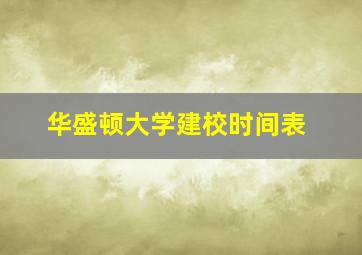 华盛顿大学建校时间表